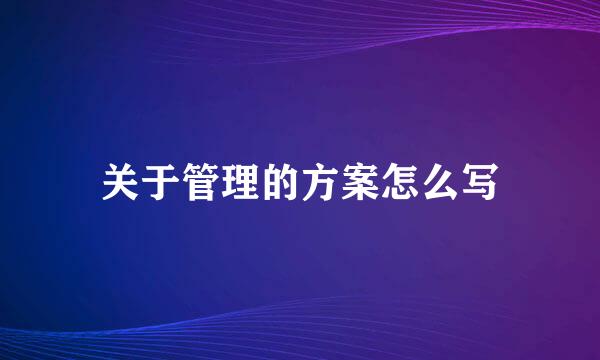 关于管理的方案怎么写